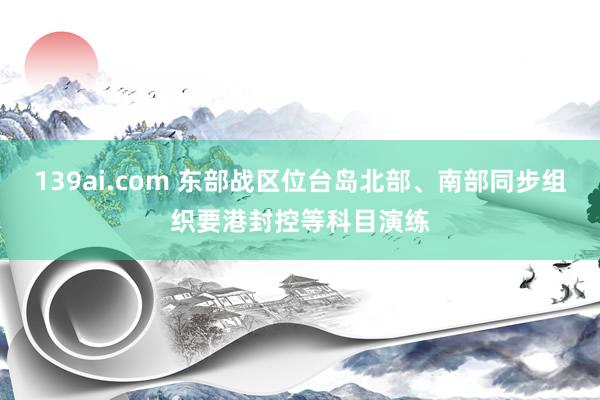 139ai.com 东部战区位台岛北部、南部同步组织要港封控等科目演练